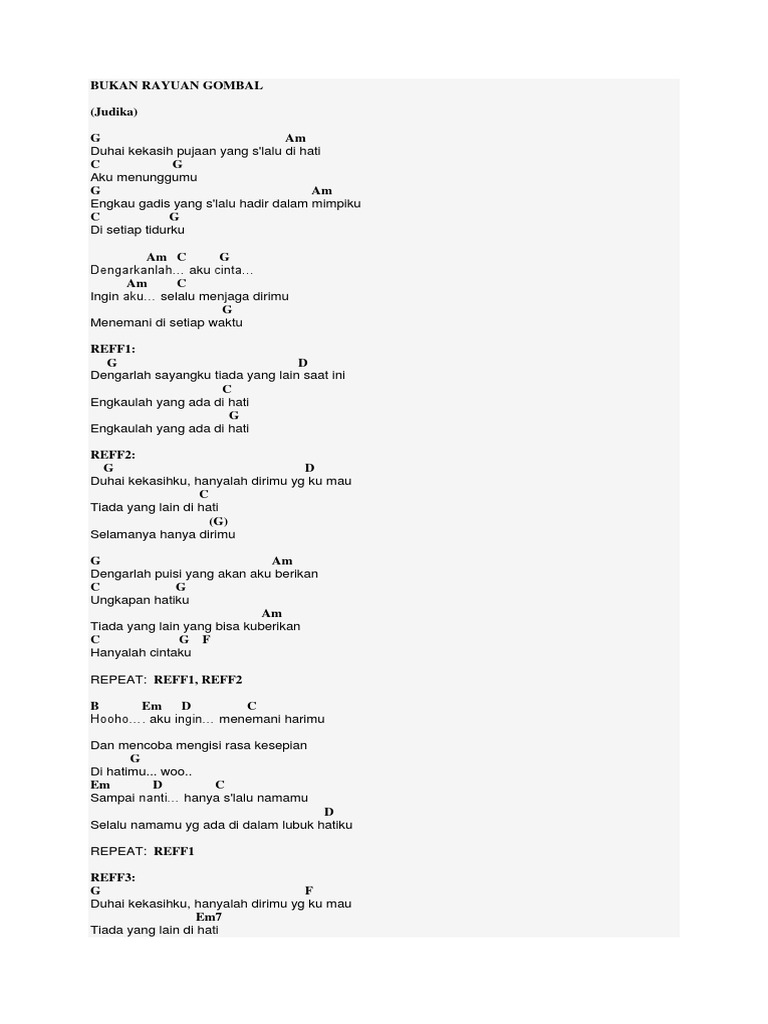 BUKAN RAYUAN GOMBAL

(Judika)

G Am
Duhai kekasih pujaan yang s'lalu di hati
C G
Aku menunggumu
G Am
Engkau gadis yang s'lalu hadir dalam mimpiku
C G
Di setiap tidurku

Am C G
Dengarkanlah… aku cinta…
Am C
Ingin aku… selalu menjaga dirimu
G
Menemani di setiap waktu

REFF1:
G D
Dengarlah sayangku tiada yang lain saat ini
C
Engkaulah yang ada di hati
G
Engkaulah yang ada di hati

REFF2:
G D
Duhai kekasihku, hanyalah dirimu yg ku mau
C
Tiada yang lain di hati
(G)
Selamanya hanya dirimu

G Am
Dengarlah puisi yang akan aku berikan
C G
Ungkapan hatiku
Am
Tiada yang lain yang bisa kuberikan
C G F
Hanyalah cintaku

REPEAT: REFF1, REFF2

B Em D C
Hooho…. aku ingin… menemani harimu

Dan mencoba mengisi rasa kesepian
G
Di hatimu... woo..
Em D C
Sampai nanti… hanya s'lalu namamu
D
Selalu namamu yg ada di dalam lubuk hatiku

REPEAT: REFF1

REFF3:
G F
Duhai kekasihku, hanyalah dirimu yg ku mau
Em7
Tiada yang lain di hati